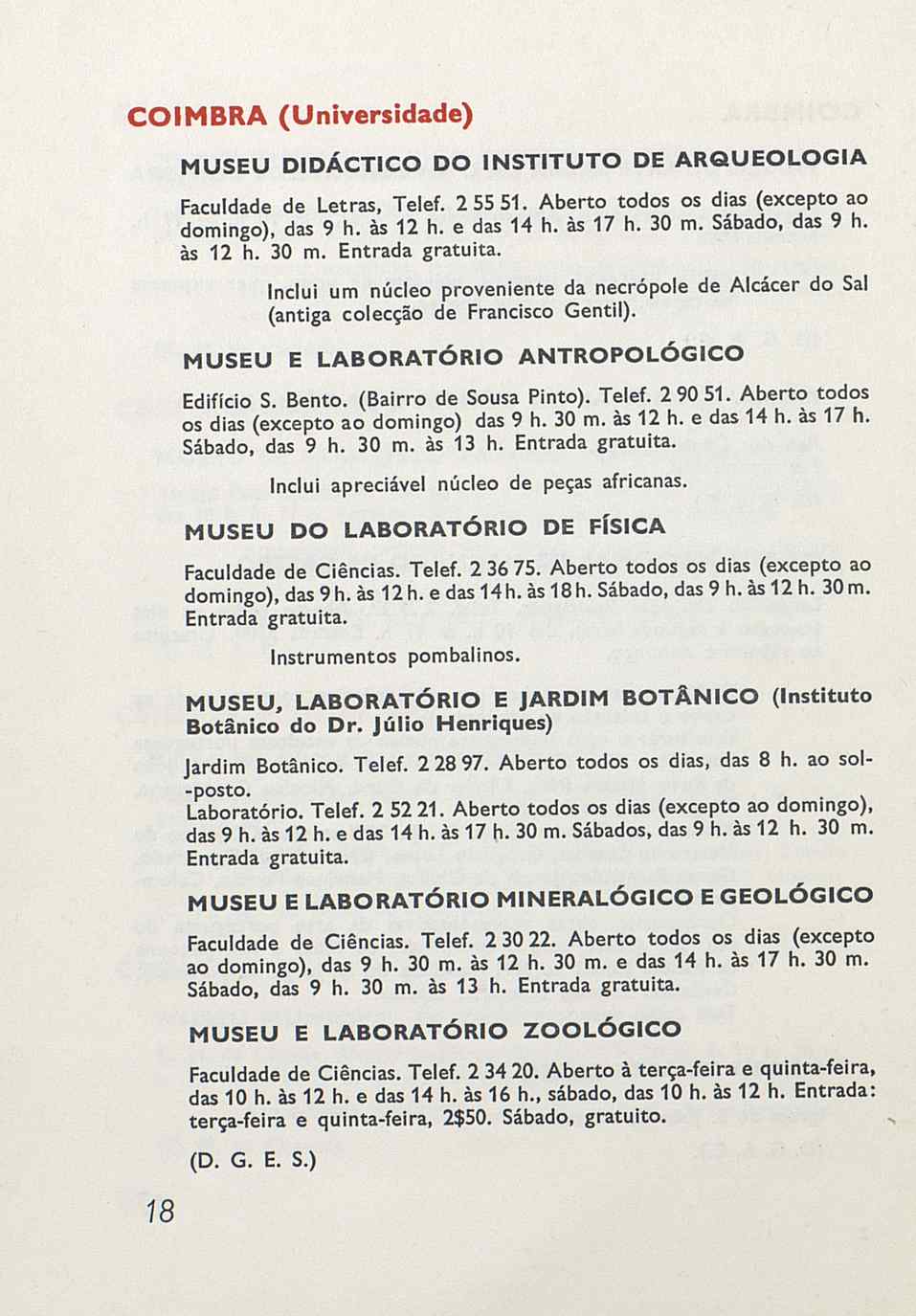 COIMBRA (Universidade)

MUSEU DIDÁCTICO DO INSTITUTO DE ARQUEOLOGIA

Faculdade de Letras, Telef. 2 55 51. Aberto todos os dias (excepto ao domingo), das 9 h. às 12 h. e das 14 h. às 17 h. 30 m. Sábado, das 9 h. às 12 h. 30 m. Entrada gratuita.

Inclui um núcleo proveniente da necrópole de Alcácer do Sal (antiga colecção de Francisco Gentil).

MUSEU E LABORATÓRIO ANTROPOLÓGICO

Edifício S. Bento. (Bairro de Sousa Pinto). Telef. 2 90 51. Aberto todos os dias (excepto ao domingo) das 9 h. 30 m. às 12 h. e das 14 h. às 17 h. Sábado, das 9 h. 30 m. às 13 h. Entrada gratuita.

Inclui apreciável núcleo de peças africanas.

MUSEU DO LABORATÓRIO DE FÍSICA

Faculdade de Ciências. Telef. 2 36 75. Aberto todos os dias (excepto ao domingo), das 9 h. às 12 h. e das 14 h. às 18 h. Sábado, das 9 h. às 12 h. 30 m. Entrada gratuita.

Instrumentos pombalinos.

MUSEU, LABORATÓRIO E JARDIM BOTÂNICO (Instituto Botânico do Dr. Júlio Henriques)

Jardim Botânico. Telef. 2 28 97. Aberto todos os dias, das 8 h. ao sol-posto.
Laboratório. Telef. 2 52 21. Aberto todos os dias (excepto ao domingo), das 9 h. às 12 h. e das 14 h. às 17 h. 30 m. Sábados, das 9 h. às 12 h. 30 m. Entrada gratuita.

MUSEU E LABORATÓRIO MINERALÓGICO E GEOLÓGICO

Faculdade de Ciências. Telef. 2 30 22. Aberto todos os dias (excepto ao domingo), das 9 h. 30 m. às 12 h. 30 m. e das 14 h. às 17 h. 30 m. Sábado, das 9 h. 30 m. às 13 h. Entrada gratuita.

MUSEU E LABORATÓRIO ZOOLÓGICO

Faculdade de Ciências. Telef. 2 34 20. Aberto à terça-feira e quinta-feira, das 10 h. às 12 h. e das 14 h. às 16 h., sábado, das 10 h. às 12 h. Entrada: terça-feira e quinta-feira, 2$50. Sábado, gratuito.

(D. G. E. S.)

18